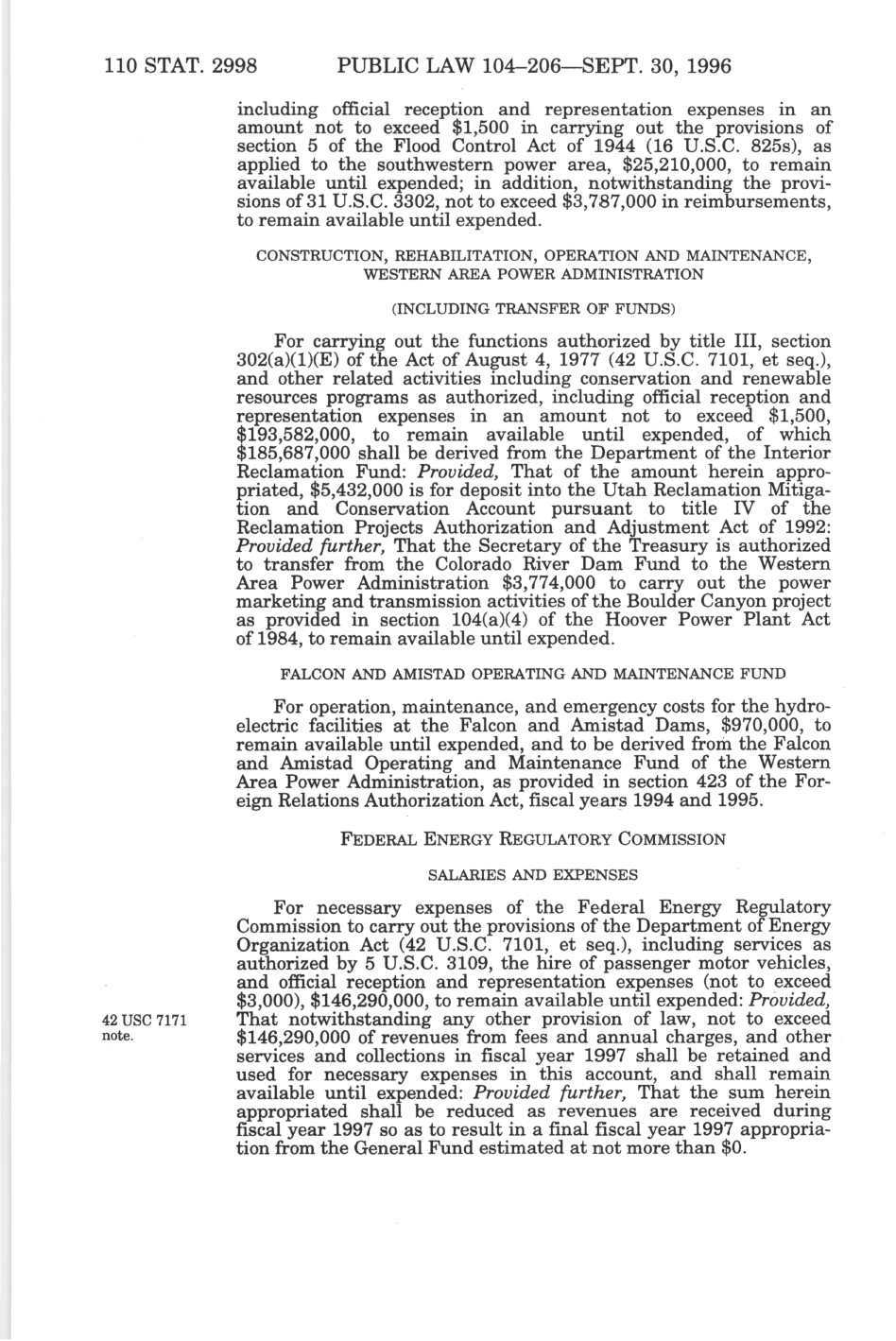 110 STAT. 2998 PUBLIC LAW 104–206—SEPT. 30, 1996

including official reception and representation expenses in an amount not to exceed \$1,500 in carrying out the provisions of section 5 of the Flood Control Act of 1944 (16 U.S.C. 825s), as applied to the southwestern power area, \$25,210,000, to remain available until expended; in addition, notwithstanding the provisions of 31 U.S.C. 3302, not to exceed \$3,787,000 in reimbursements, to remain available until expended.

CONSTRUCTION, REHABILITATION, OPERATION AND MAINTENANCE, WESTERN AREA POWER ADMINISTRATION

(INCLUDING TRANSFER OF FUNDS)

For carrying out the functions authorized by title III, section 302(a)(1)(E) of the Act of August 4, 1977 (42 U.S.C. 7101, et seq.), and other related activities including conservation and renewable resources programs as authorized, including official reception and representation expenses in an amount not to exceed \$1,500, \$193,582,000, to remain available until expended, of which \$185,687,000 shall be derived from the Department of the Interior Reclamation Fund: Provided, That of the amount herein appropriated, \$5,432,000 is for deposit into the Utah Reclamation Mitigation and Conservation Account pursuant to title IV of the Reclamation Projects Authorization and Adjustment Act of 1992: Provided further, That the Secretary of the Treasury is authorized to transfer from the Colorado River Dam Fund to the Western Area Power Administration \$3,774,000 to carry out the power marketing and transmission activities of the Boulder Canyon project as provided in section 104(a)(4) of the Hoover Power Plant Act of 1984, to remain available until expended.

FALCON AND AMISTAD OPERATING AND MAINTENANCE FUND

For operation, maintenance, and emergency costs for the hydroelectric facilities at the Falcon and Amistad Dams, \$970,000, to remain available until expended, and to be derived from the Falcon and Amistad Operating and Maintenance Fund of the Western Area Power Administration, as provided in section 423 of the Foreign Relations Authorization Act, fiscal years 1994 and 1995.

FEDERAL ENERGY REGULATORY COMMISSION

SALARIES AND EXPENSES

For necessary expenses of the Federal Energy Regulatory Commission to carry out the provisions of the Department of Energy Organization Act (42 U.S.C. 7101, et seq.), including services as authorized by 5 U.S.C. 3109, the hire of passenger motor vehicles, and official reception and representation expenses (not to exceed \$3,000), \$146,290,000, to remain available until expended: Provided, That notwithstanding any other provision of law, not to exceed \$146,290,000 of revenues from fees and annual charges, and other services and collections in fiscal year 1997 shall be retained and used for necessary expenses in this account, and shall remain available until expended: Provided further, That the sum herein appropriated shall be reduced as revenues are received during fiscal year 1997 so as to result in a final fiscal year 1997 appropriation from the General Fund estimated at not more than \$0.

42 USC 7171 note.